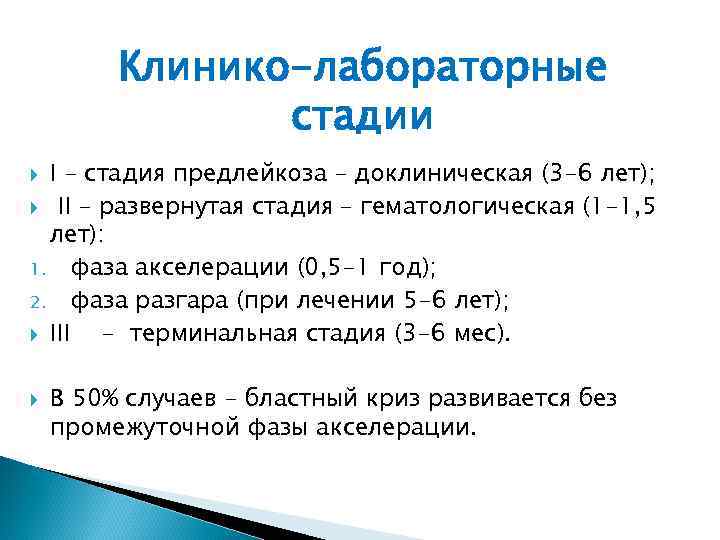 Клинико-лабораторные стадии

I – стадия предлейкоза – доклиническая (3-6 лет);

II – развернутая стадия – гематологическая (1-1,5 лет):

1. фаза акселерации (0,5-1 год);

2. фаза разгара (при лечении 5-6 лет);

III – терминальная стадия (3-6 мес).

В 50% случаев – бластный криз развивается без промежуточной фазы акселерации.